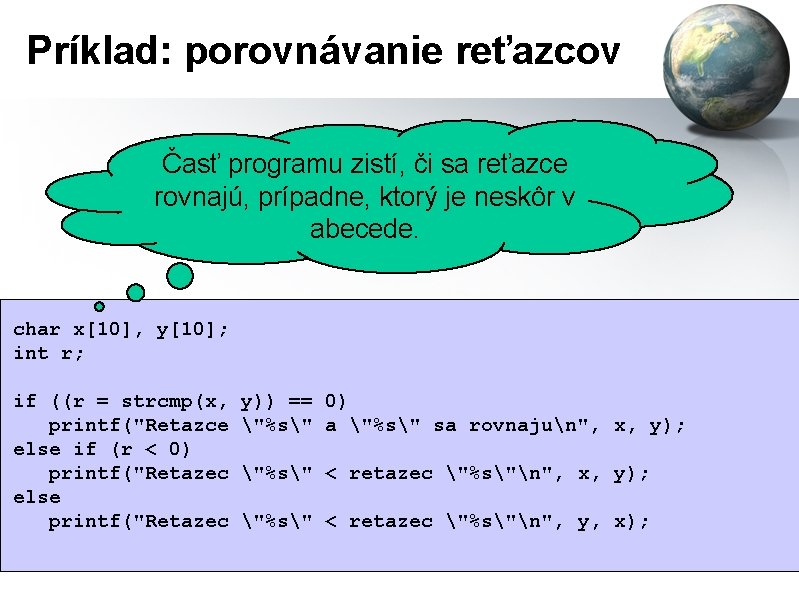 Príklad: porovnávanie reťazcov

Časť programu zistí, či sa reťazce rovnajú, prípadne, ktorý je neskôr v abecede.

char x[10], y[10];
int r;

if ((r = strcmp(x, y)) == 0)
   printf("Retazce \"%s\" a \"%s\" sa rovnaju\n", x, y);
else if (r < 0)
   printf("Retazec \"%s\" < retazec \"%s\"\n", x, y);
else
   printf("Retazec \"%s\" < retazec \"%s\"\n", y, x);